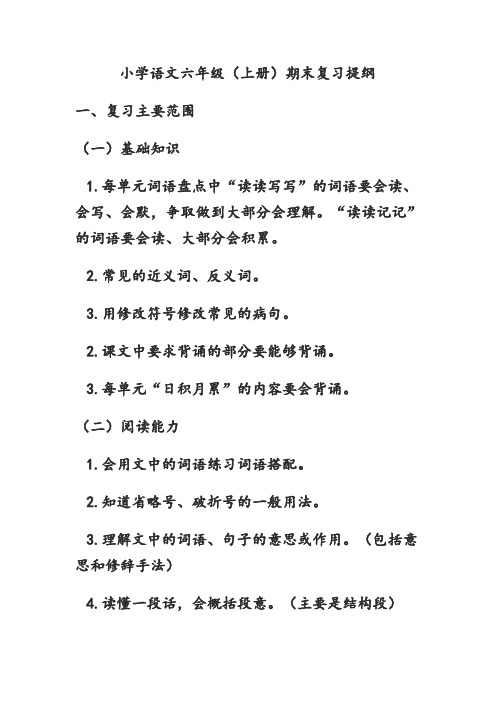 小学语文六年级（上册）期末复习提纲

一、复习主要范围

（一）基础知识

1. 每单元词语盘点中“读读写写”的词语要会读、会写、会默，争取做到大部分会理解。“读读记记”的词语要会读、大部分会积累。

2. 常见的近义词、反义词。

3. 用修改符号修改常见的病句。

2. 课文中要求背诵的部分要能够背诵。

3. 每单元“日积月累”的内容要会背诵。

（二）阅读能力

1. 会用文中的词语练习词语搭配。

2. 知道省略号、破折号的一般用法。

3. 理解文中的词语、句子的意思或作用。（包括意思和修辞手法）

4. 读懂一段话，会概括段意。（主要是结构段）